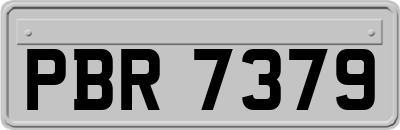 PBR 7379